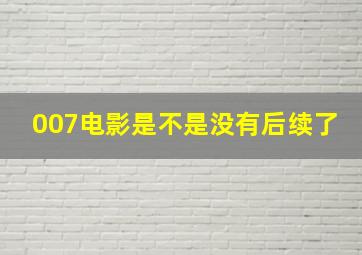 007电影是不是没有后续了